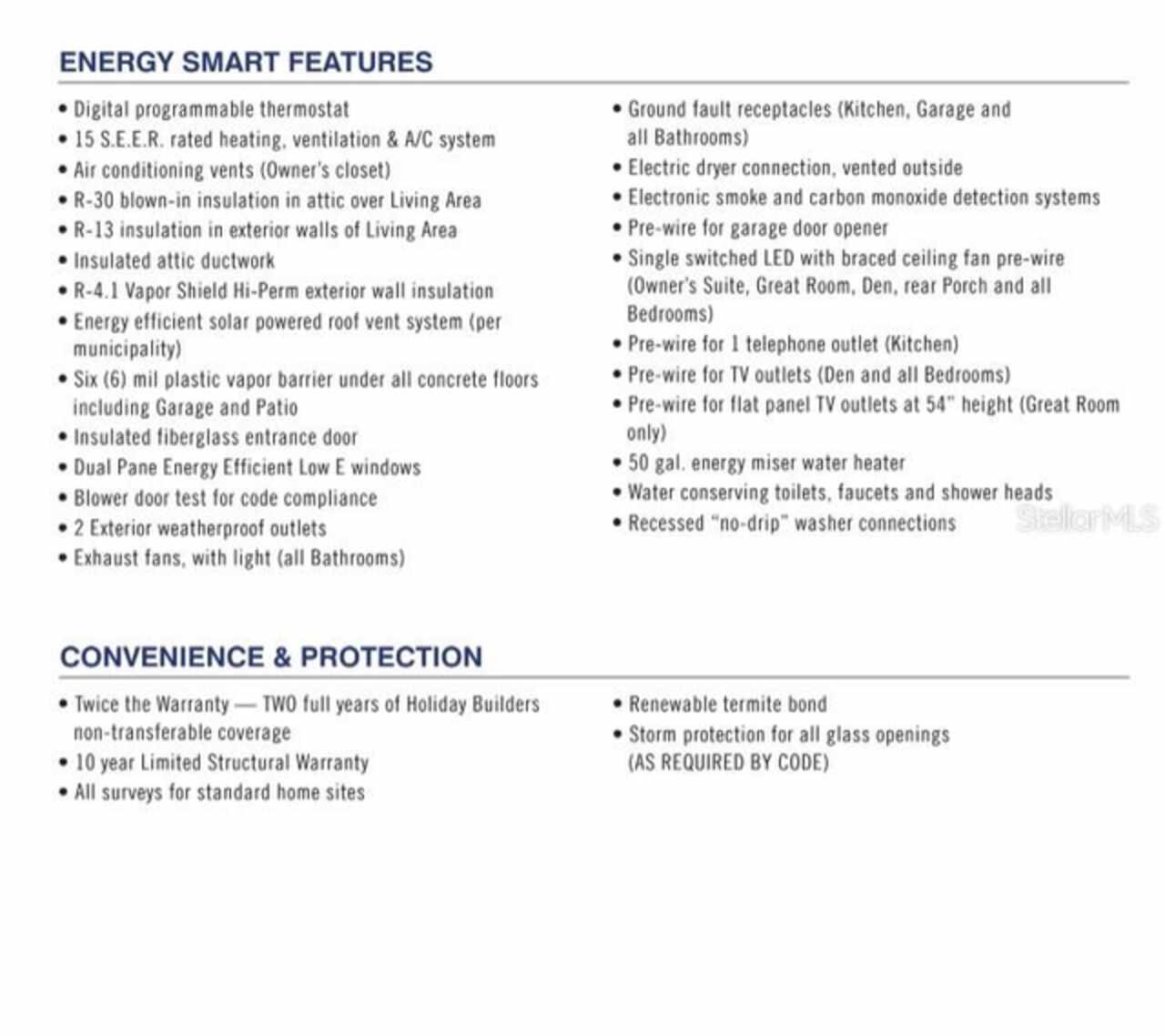 ENERGY SMART FEATURES

• Digital programmable thermostat
• 15 S.E.E.R. rated heating, ventilation & A/C system
• Air conditioning vents (Owner's closet)
• R-30 blown-in insulation in attic over Living Area
• R-13 insulation in exterior walls of Living Area
• Insulated attic ductwork
• R-4.1 Vapor Shield Hi-Perm exterior wall insulation
• Energy efficient solar powered roof vent system (per municipality)
• Six (6) mil plastic vapor barrier under all concrete floors including Garage and Patio
• Insulated fiberglass entrance door
• Dual Pane Energy Efficient Low E windows
• Blower door test for code compliance
• 2 Exterior weatherproof outlets
• Exhaust fans, with light (all Bathrooms)

• Ground fault receptacles (Kitchen, Garage and all Bathrooms)
• Electric dryer connection, vented outside
• Electronic smoke and carbon monoxide detection systems
• Pre-wire for garage door opener
• Single switched LED with braced ceiling fan pre-wire (Owner's Suite, Great Room, Den, rear Porch and all Bedrooms)
• Pre-wire for 1 telephone outlet (Kitchen)
• Pre-wire for TV outlets (Den and all Bedrooms)
• Pre-wire for flat panel TV outlets at 54" height (Great Room only)
• 50 gal. energy miser water heater
• Water conserving toilets, faucets and shower heads
• Recessed "no-drip" washer connections

StellarMLS

CONVENIENCE & PROTECTION

• Twice the Warranty — TWO full years of Holiday Builders non-transferable coverage
• 10 year Limited Structural Warranty
• All surveys for standard home sites

• Renewable termite bond
• Storm protection for all glass openings (AS REQUIRED BY CODE)